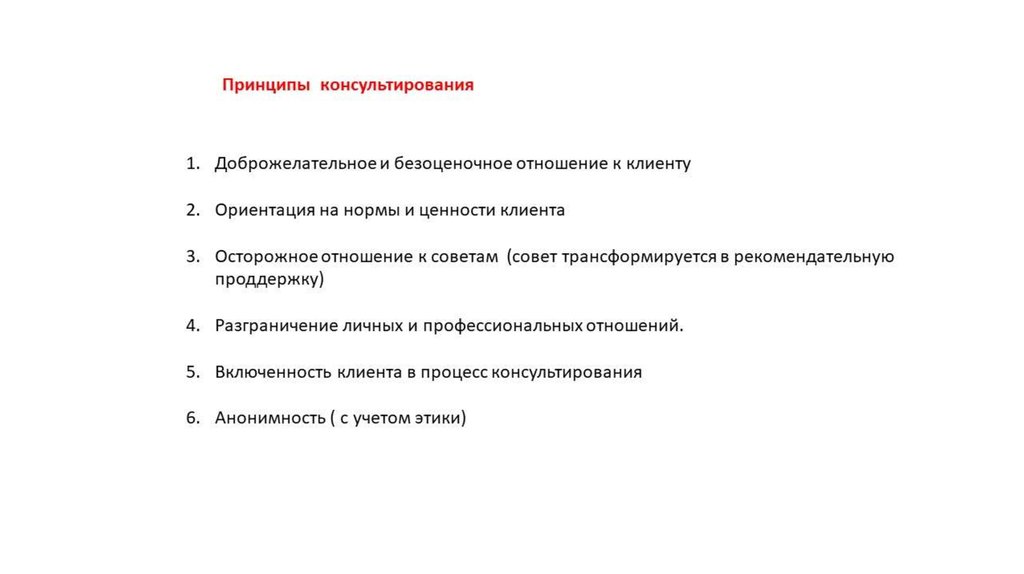 Принципы консультирования

1. Доброжелательное и безоценочное отношение к клиенту

2. Ориентация на нормы и ценности клиента

3. Осторожное отношение к советам (совет трансформируется в рекомендательную проддержку)

4. Разграничение личных и профессиональных отношений.

5. Включенность клиента в процесс консультирования

6. Анонимность ( с учетом этики)